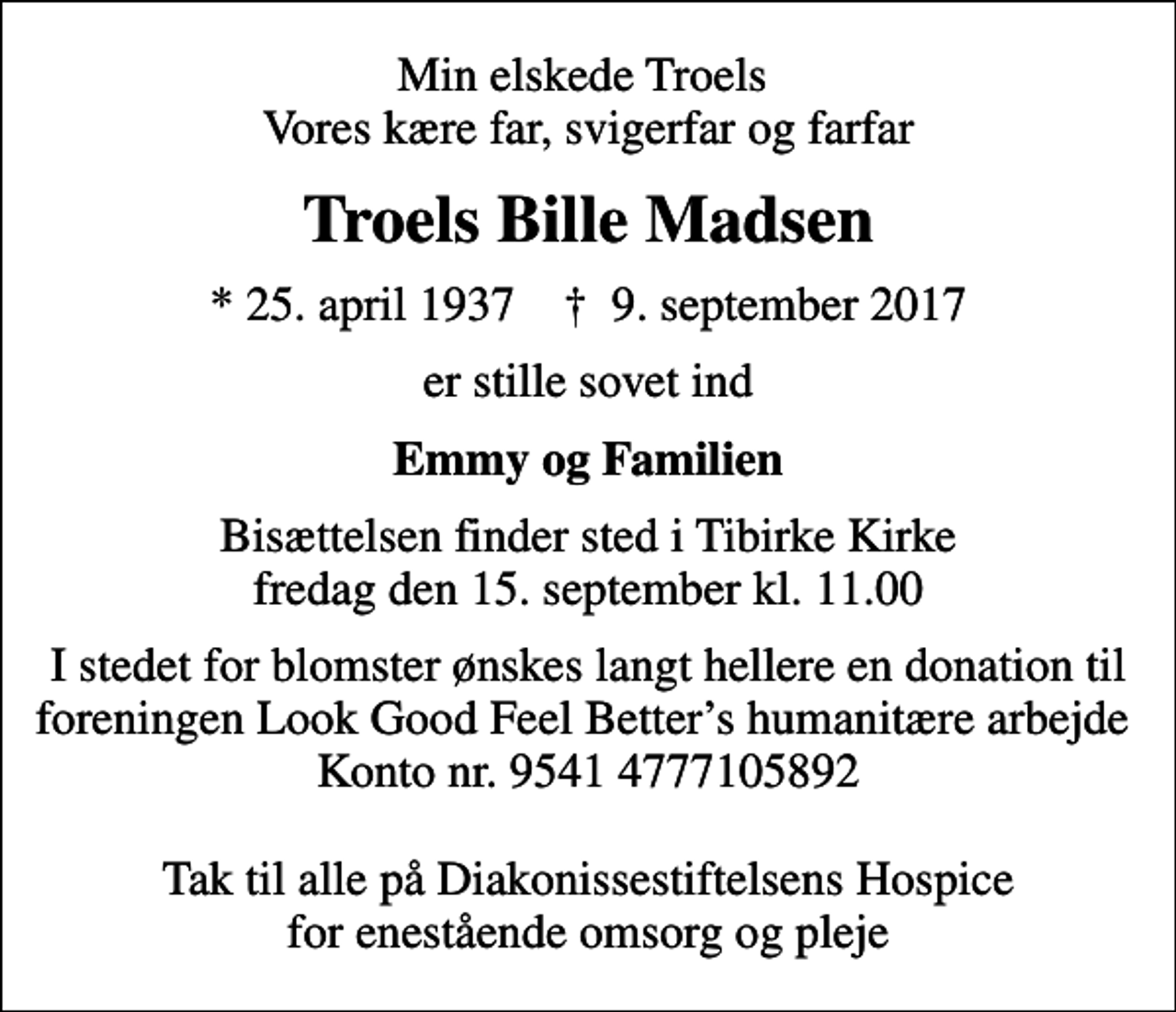 Min elskede Troels
Vores kære far, svigerfar og farfar

Troels Bille Madsen

* 25. april 1937 † 9. september 2017

er stille sovet ind

Emmy og Familien

Bisættelsen finder sted i Tibirke Kirke
fredag den 15. september kl. 11.00

I stedet for blomster ønskes langt hellere en donation til foreningen Look Good Feel Better's humanitære arbejde
Konto nr. 9541 4777105892

Tak til alle på Diakonissestiftelsens Hospice
for enestående omsorg og pleje